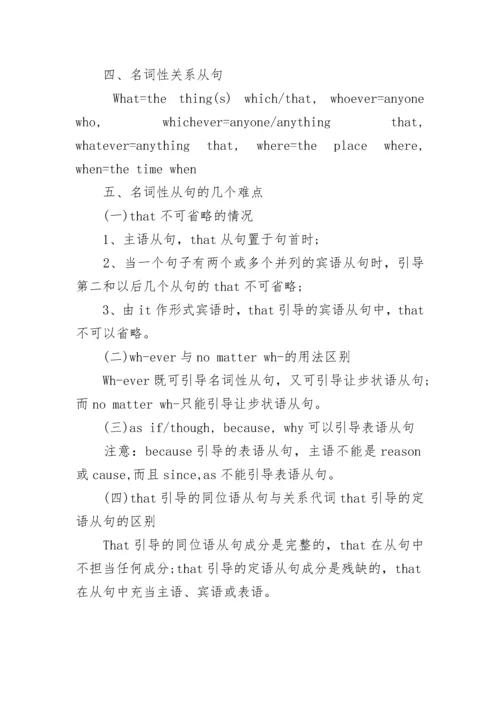 四、名词性关系从句

What=the thing(s) which/that, whoever=anyone who, whichever=anyone/anything that, whatever=anything that, where=the place where, when=the time when

五、名词性从句的几个难点

(一)that 不可省略的情况

1、主语从句，that 从句置于句首时；

2、当一个句子有两个或多个并列的宾语从句时，引导第二和以后几个从句的 that 不可省略；

3、由 it 作形式宾语时，that 引导的宾语从句中，that 不可以省略。

(二)wh-ever 与 no matter wh-的用法区别

Wh-ever 既可引导名词性从句，又可引导让步状语从句；而 no matter wh-只能引导让步状语从句。

(三)as if/though, because, why 可以引导表语从句

注意：because 引导的表语从句，主语不能是 reason 或 cause,而且 since,as 不能引导表语从句。

(四)that 引导的同位语从句与关系代词 that 引导的定语从句的区别

That 引导的同位语从句成分是完整的，that 在从句中不担当任何成分;that 引导的定语从句成分是残缺的，that 在从句中充当主语、宾语或表语。